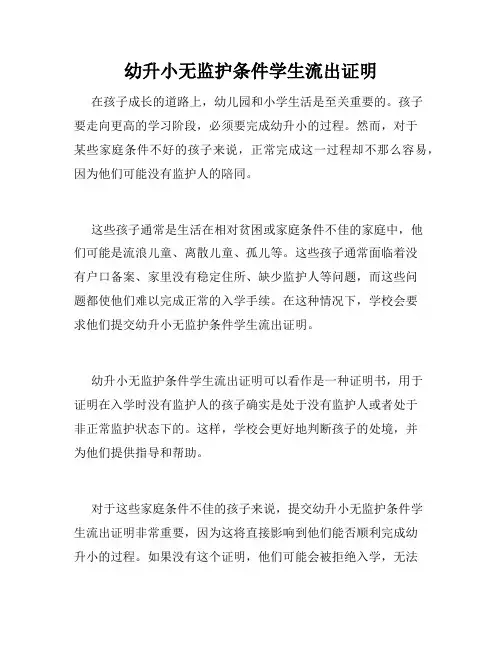 幼升小无监护条件学生流出证明

在孩子成长的道路上，幼儿园和小学生活是至关重要的。孩子要走向更高的学习阶段，必须要完成幼升小的过程。然而，对于某些家庭条件不好的孩子来说，正常完成这一过程却不那么容易，因为他们可能没有监护人的陪同。

这些孩子通常是生活在相对贫困或家庭条件不佳的家庭中，他们可能是流浪儿童、离散儿童、孤儿等。这些孩子通常面临着没有户口备案、家里没有稳定住所、缺少监护人等问题，而这些问题都使他们难以完成正常的入学手续。在这种情况下，学校会要求他们提交幼升小无监护条件学生流出证明。

幼升小无监护条件学生流出证明可以看作是一种证明书，用于证明在入学时没有监护人的孩子确实是处于没有监护人或者处于非正常监护状态下的。这样，学校会更好地判断孩子的处境，并为他们提供指导和帮助。

对于这些家庭条件不佳的孩子来说，提交幼升小无监护条件学生流出证明非常重要，因为这将直接影响到他们能否顺利完成幼升小的过程。如果没有这个证明，他们可能会被拒绝入学，无法